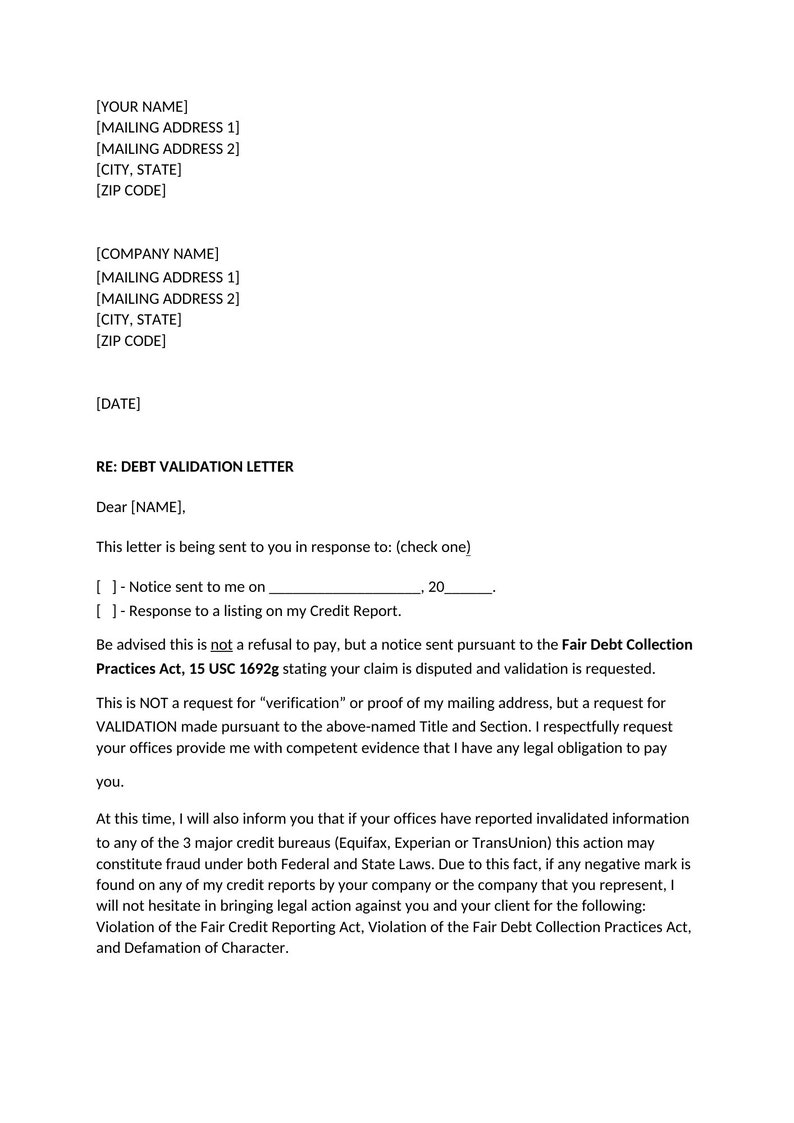 [YOUR NAME]
[MAILING ADDRESS 1]
[MAILING ADDRESS 2]
[CITY, STATE]
[ZIP CODE]

[COMPANY NAME]
[MAILING ADDRESS 1]
[MAILING ADDRESS 2]
[CITY, STATE]
[ZIP CODE]

[DATE]

RE: DEBT VALIDATION LETTER

Dear [NAME],

This letter is being sent to you in response to: (check one)

[ ] - Notice sent to me on ____, 20____.
[ ] - Response to a listing on my Credit Report.

Be advised this is not a refusal to pay, but a notice sent pursuant to the Fair Debt Collection Practices Act, 15 USC 1692g stating your claim is disputed and validation is requested.

This is NOT a request for "verification" or proof of my mailing address, but a request for VALIDATION made pursuant to the above-named Title and Section. I respectfully request your offices provide me with competent evidence that I have any legal obligation to pay you.

At this time, I will also inform you that if your offices have reported invalidated information to any of the 3 major credit bureaus (Equifax, Experian or TransUnion) this action may constitute fraud under both Federal and State Laws. Due to this fact, if any negative mark is found on any of my credit reports by your company or the company that you represent, I will not hesitate in bringing legal action against you and your client for the following: Violation of the Fair Credit Reporting Act, Violation of the Fair Debt Collection Practices Act, and Defamation of Character.